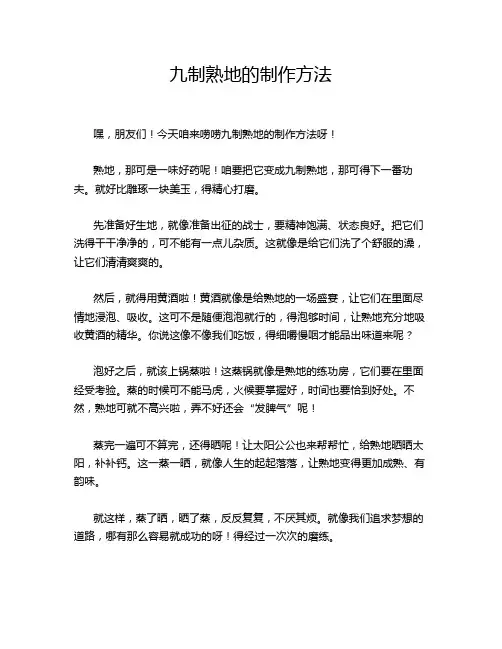 九制熟地的制作方法

嘿，朋友们！今天咱来唠唠九制熟地的制作方法呀！

熟地，那可是一味好药呢！咱要把它变成九制熟地，那可得下一番功夫。就好比雕琢一块美玉，得精心打磨。

先准备好生地，就像准备出征的战士，要精神饱满、状态良好。把它们洗得干干净净的，可不能有一点儿杂质。这就像是给它们洗了个舒服的澡，让它们清清爽爽的。

然后，就得用黄酒啦！黄酒就像是给熟地的一场盛宴，让它们在里面尽情地浸泡、吸收。这可不是随便泡泡就行的，得泡够时间，让熟地充分地吸收黄酒的精华。你说这像不像我们吃饭，得细嚼慢咽才能品出味道来呢？

泡好之后，就该上锅蒸啦！这蒸锅就像是熟地的练功房，它们要在里面经受考验。蒸的时候可不能马虎，火候要掌握好，时间也要恰到好处。不然，熟地可就不高兴啦，弄不好还会“发脾气”呢！

蒸完一遍可不算完，还得晒呢！让太阳公公也来帮帮忙，给熟地晒晒太阳，补补钙。这一蒸一晒，就像人生的起起落落，让熟地变得更加成熟、有韵味。

就这样，蒸了晒，晒了蒸，反反复复，不厌其烦。就像我们追求梦想的道路，哪有那么容易就成功的呀！得经过一次次的磨练。